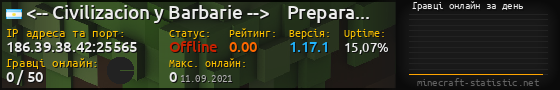 <-- Civilizacion y Barbarie --> Prepara...
IP адреса та порт:
186.39.38.42:25565
Статус:
Offline
Рейтинг:
0.00
Версія:
1.17.1
Uptime:
15,07%
Гравці онлайн:
0 / 50
Макс. онлайн:
0 11.09.2021
Гравці онлайн за день
minecraft-statistic.net